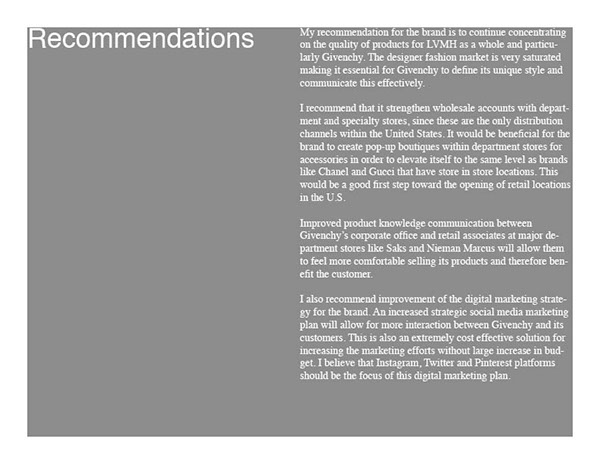 Recommendations

My recommendation for the brand is to continue concentrating on the quality of products for LVMH as a whole and particularly Givenchy. The designer fashion market is very saturated making it essential for Givenchy to define its unique style and communicate this effectively.

I recommend that it strengthen wholesale accounts with department and specialty stores, since these are the only distribution channels within the United States. It would be beneficial for the brand to create pop-up boutiques within department stores for accessories in order to elevate itself to the same level as brands like Chanel and Gucci that have store in store locations. This would be a good first step toward the opening of retail locations in the U.S.

Improved product knowledge communication between Givenchy's corporate office and retail associates at major department stores like Saks and Nieman Marcus will allow them to feel more comfortable selling its products and therefore benefit the customer.

I also recommend improvement of the digital marketing strategy for the brand. An increased strategic social media marketing plan will allow for more interaction between Givenchy and its customers. This is also an extremely cost effective solution for increasing the marketing efforts without large increase in budget. I believe that Instagram, Twitter and Pinterest platforms should be the focus of this digital marketing plan.